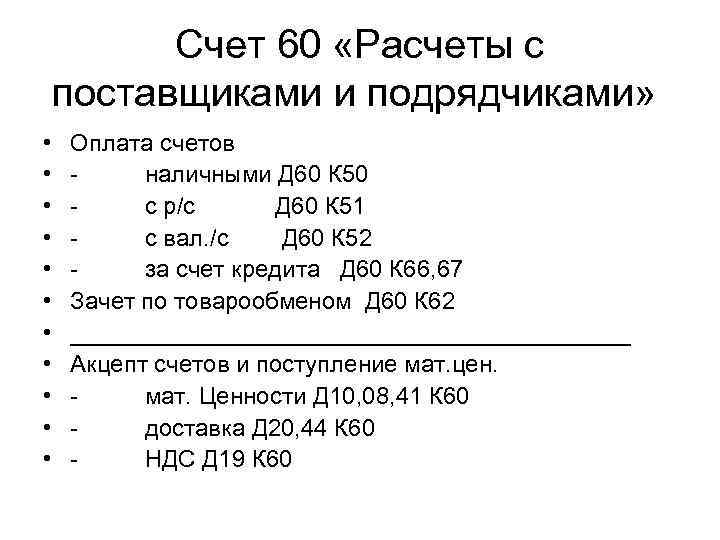 Счет 60 «Расчеты с поставщиками и подрядчиками»

• Оплата счетов
• - наличными Д60 К50
• - с р/с Д60 К51
• - с вал./с Д60 К52
• - за счет кредита Д60 К66,67
• Зачет по товарообменом Д60 К62
• ____
• Акцепт счетов и поступление мат.цен.
• - мат. Ценности Д10,08,41 К60
• - доставка Д20,44 К60
• - НДС Д19 К60